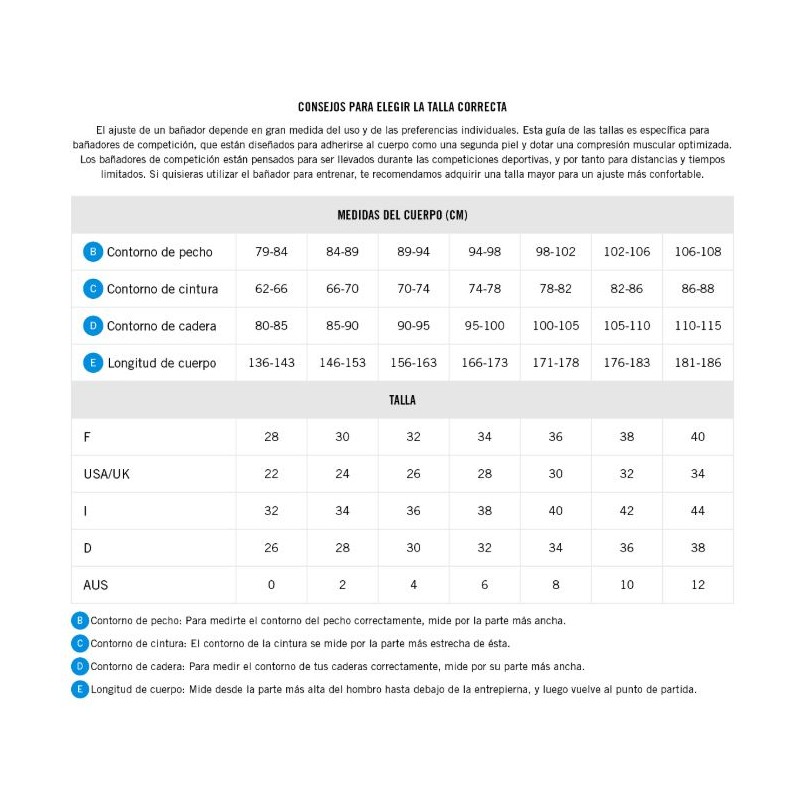 CONSEJOS PARA ELEGIR LA TALLA CORRECTA

El ajuste de un bañador depende en gran medida del uso y de las preferencias individuales. Esta guía de las tallas es específica para bañadores de competición, que están diseñados para adherirse al cuerpo como una segunda piel y dotar una compresión muscular optimizada. Los bañadores de competición están pensados para ser llevados durante las competiciones deportivas, y por tanto para distancias y tiempos limitados. Si quisieras utilizar el bañador para entrenar, te recomendamos adquirir una talla mayor para un ajuste más confortable.

| MEDIDAS DEL CUERPO (CM) | | | | | | | |
|---|---|---|---|---|---|---|---|
| B Contorno de pecho | 79-84 | 84-89 | 89-94 | 94-98 | 98-102 | 102-106 | 106-108 |
| C Contorno de cintura | 62-66 | 66-70 | 70-74 | 74-78 | 78-82 | 82-86 | 86-88 |
| D Contorno de cadera | 80-85 | 85-90 | 90-95 | 95-100 | 100-105 | 105-110 | 110-115 |
| E Longitud de cuerpo | 136-143 | 146-153 | 156-163 | 166-173 | 171-178 | 176-183 | 181-186 |
| TALLA | | | | | | | |
| F | 28 | 30 | 32 | 34 | 36 | 38 | 40 |
| USA/UK | 22 | 24 | 26 | 28 | 30 | 32 | 34 |
| I | 32 | 34 | 36 | 38 | 40 | 42 | 44 |
| D | 26 | 28 | 30 | 32 | 34 | 36 | 38 |
| AUS | 0 | 2 | 4 | 6 | 8 | 10 | 12 |

B Contorno de pecho: Para medirte el contorno del pecho correctamente, mide por la parte más ancha.

C Contorno de cintura: El contorno de la cintura se mide por la parte más estrecha de ésta.

D Contorno de cadera: Para medir el contorno de tus caderas correctamente, mide por su parte más ancha.

E Longitud de cuerpo: Mide desde la parte más alta del hombro hasta debajo de la entrepierna, y luego vuelve al punto de partida.